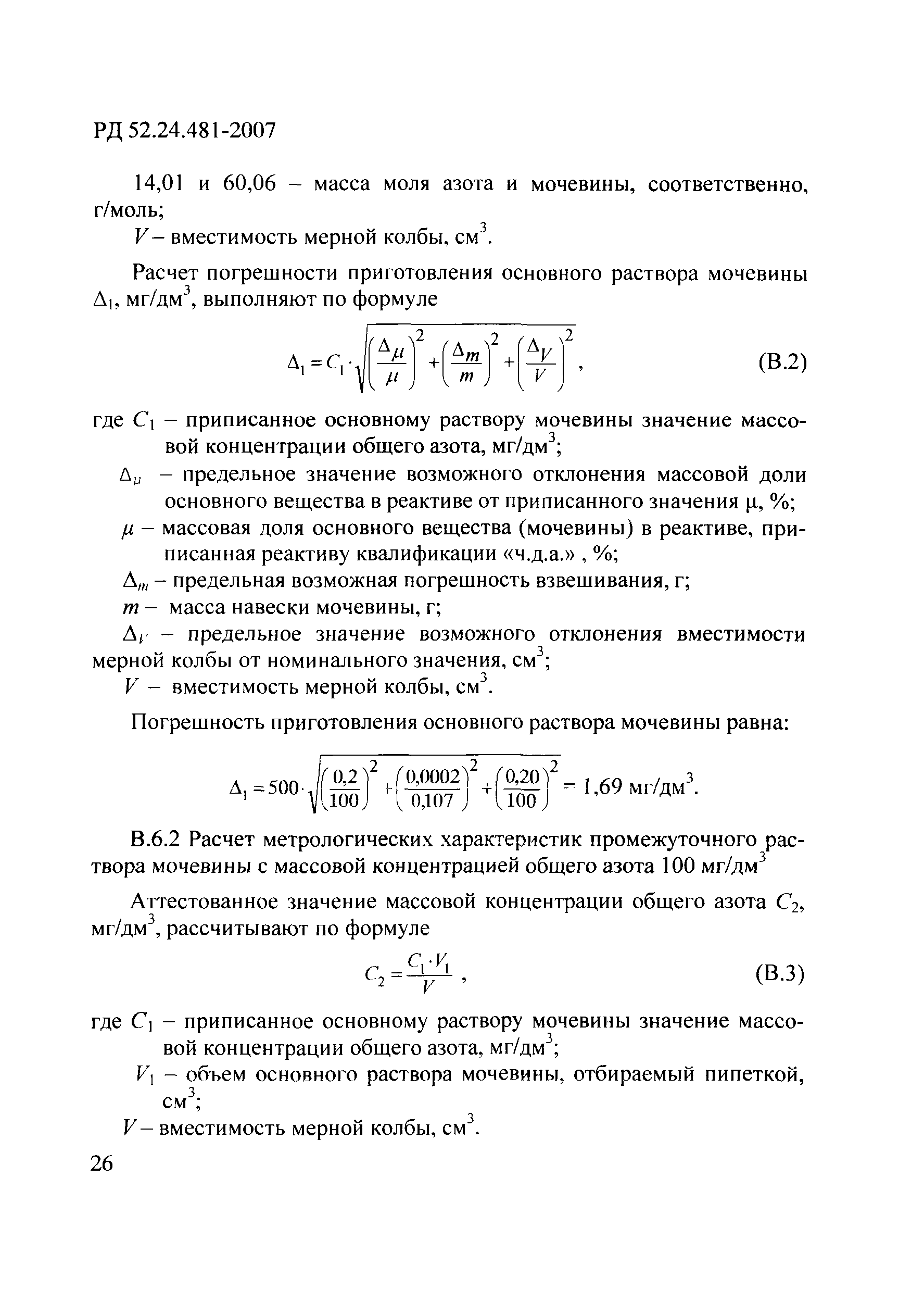 РД 52.24.481-2007

14,01 и 60,06 – масса моля азота и мочевины, соответственно, г/моль;

$V$ – вместимость мерной колбы, см$^3$.

Расчет погрешности приготовления основного раствора мочевины $\Delta_1$, мг/дм$^3$, выполняют по формуле

$\Delta_1 = C_1 \cdot \sqrt{\left(\frac{\Delta_\mu}{\mu}\right)^2 + \left(\frac{\Delta_m}{m}\right)^2 + \left(\frac{\Delta_V}{V}\right)^2}$, (В.2)

где $C_1$ – приписанное основному раствору мочевины значение массовой концентрации общего азота, мг/дм$^3$;

$\Delta_\mu$ – предельное значение возможного отклонения массовой доли основного вещества в реактиве от приписанного значения $\mu$, %;

$\mu$ – массовая доля основного вещества (мочевины) в реактиве, приписанная реактиву квалификации «ч.д.а.» , %;

$\Delta_m$ – предельная возможная погрешность взвешивания, г;

$m$ – масса навески мочевины, г;

$\Delta_V$ – предельное значение возможного отклонения вместимости мерной колбы от номинального значения, см$^3$;

$V$ – вместимость мерной колбы, см$^3$.

Погрешность приготовления основного раствора мочевины равна:

$\Delta_1 = 500 \cdot \sqrt{\left(\frac{0,2}{100}\right)^2 + \left(\frac{0,0002}{0,107}\right)^2 + \left(\frac{0,20}{100}\right)^2} = 1,69$ мг/дм$^3$.

В.6.2 Расчет метрологических характеристик промежуточного раствора мочевины с массовой концентрацией общего азота 100 мг/дм$^3$

Аттестованное значение массовой концентрации общего азота $C_2$, мг/дм$^3$, рассчитывают по формуле

$C_2 = \frac{C_1 \cdot V_1}{V}$ , (В.3)

где $C_1$ – приписанное основному раствору мочевины значение массовой концентрации общего азота, мг/дм$^3$;

$V_1$ – объем основного раствора мочевины, отбираемый пипеткой, см$^3$;

$V$ – вместимость мерной колбы, см$^3$.

26